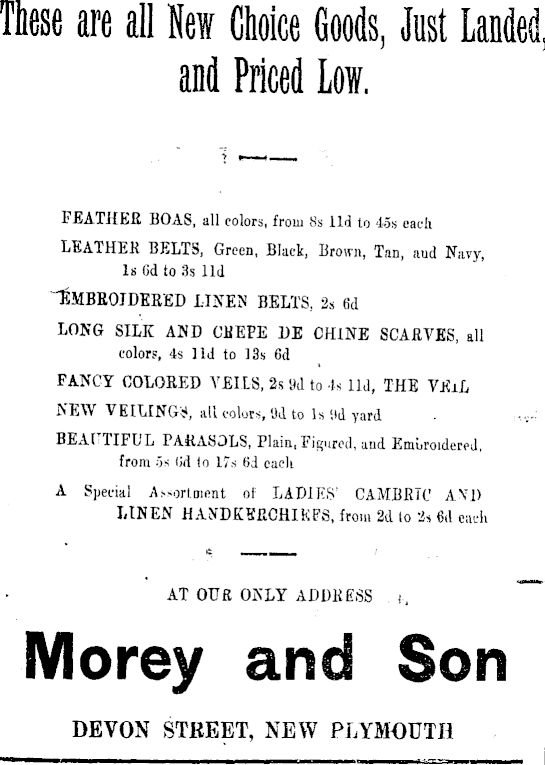 These are all New Choice Goods, Just Landed, and Priced Low.

FEATHER BOAS, all colors, from 8s 11d to 45s each

LEATHER BELTS, Green, Black, Brown, Tan, and Navy, 1s 6d to 3s 11d

EMBROIDERED LINEN BELTS, 2s 6d

LONG SILK AND CREPE DE CHINE SCARVES, all colors, 4s 11d to 13s 6d

FANCY COLORED VEILS, 2s 9d to 4s 11d, THE VEIL

NEW VEILINGS, all colors, 9d to 1s 9d yard

BEAUTIFUL PARASOLS, Plain, Figured, and Embroidered, from 5s 6d to 17s 6d each

A Special Assortment of LADIES' CAMBRIC AND LINEN HANDKERCHIEFS, from 2d to 2s 6d each

AT OUR ONLY ADDRESS

Morey and Son

DEVON STREET, NEW PLYMOUTH